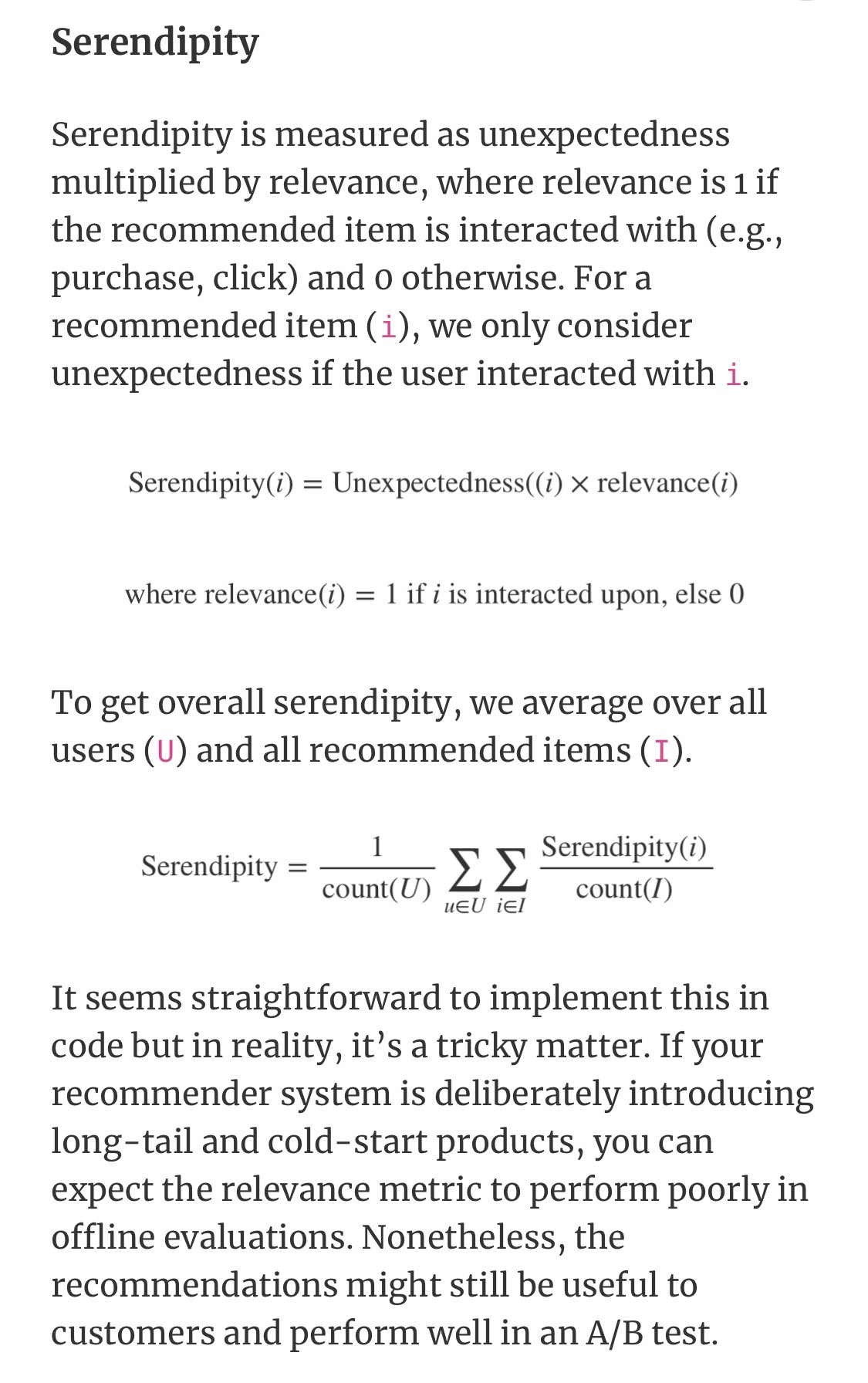 Serendipity

Serendipity is measured as unexpectedness multiplied by relevance, where relevance is 1 if the recommended item is interacted with (e.g., purchase, click) and 0 otherwise. For a recommended item (i), we only consider unexpectedness if the user interacted with i.

$\text{Serendipity}(i) = \text{Unexpectedness}((i) \times \text{relevance}(i)$

$\text{where relevance}(i) = 1 \text{ if } i \text{ is interacted upon, else } 0$

To get overall serendipity, we average over all users (U) and all recommended items (I).

$\text{Serendipity} = \frac{1}{\text{count}(U)} \sum_{u \in U} \sum_{i \in I} \frac{\text{Serendipity}(i)}{\text{count}(I)}$

It seems straightforward to implement this in code but in reality, it's a tricky matter. If your recommender system is deliberately introducing long-tail and cold-start products, you can expect the relevance metric to perform poorly in offline evaluations. Nonetheless, the recommendations might still be useful to customers and perform well in an A/B test.